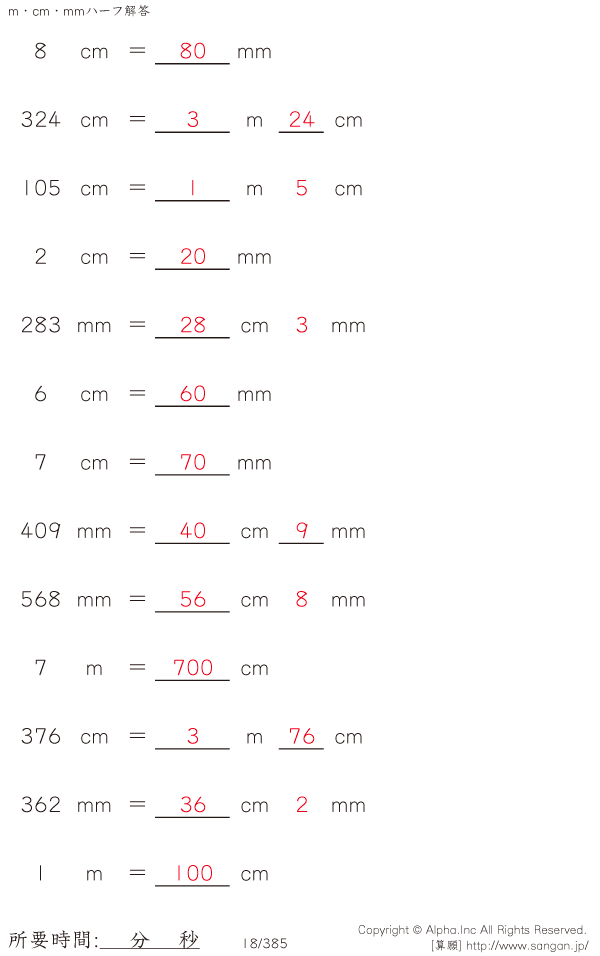 m・cm・mmハーフ解答

8 cm = 80 mm

324 cm = 3 m 24 cm

105 cm = 1 m 5 cm

2 cm = 20 mm

283 mm = 28 cm 3 mm

6 cm = 60 mm

7 cm = 70 mm

409 mm = 40 cm 9 mm

568 mm = 56 cm 8 mm

7 m = 700 cm

376 cm = 3 m 76 cm

362 mm = 36 cm 2 mm

1 m = 100 cm

所要時間: 分 秒

18/385

Copyright © Alpha.Inc All Rights Reserved.
[算願] http://www.sangan.jp/